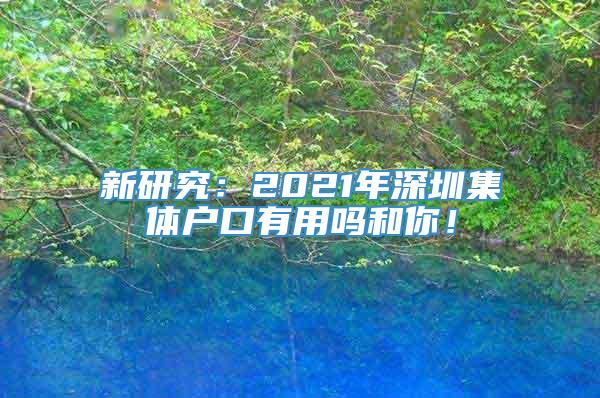 新研究：2021年深圳集体户口有用吗和你！